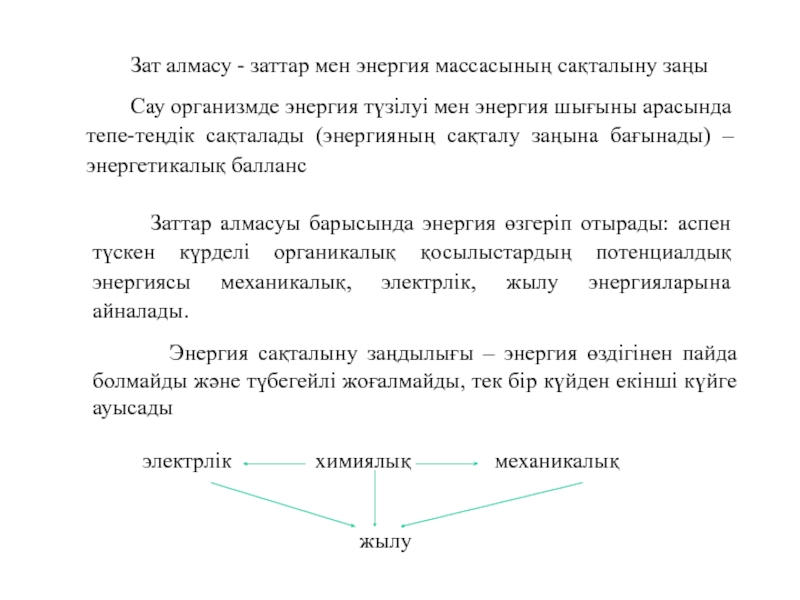 Зат алмасу - заттар мен энергия массасының сақталыну заңы

Сау организмде энергия түзілуі мен энергия шығыны арасында тепе-теңдік сақталады (энергияның сақталу заңына бағынады) – энергетикалық балланс

Заттар алмасуы барысында энергия өзгеріп отырады: аспен түскен күрделі органикалық қосылыстардың потенциалдық энергиясы механикалық, электрлік, жылу энергияларына айналады.

Энергия сақталыну заңдылығы – энергия өздігінен пайда болмайды және түбегейлі жоғалмайды, тек бір күйден екінші күйге ауысады

электрлік химиялық механикалық

жылу